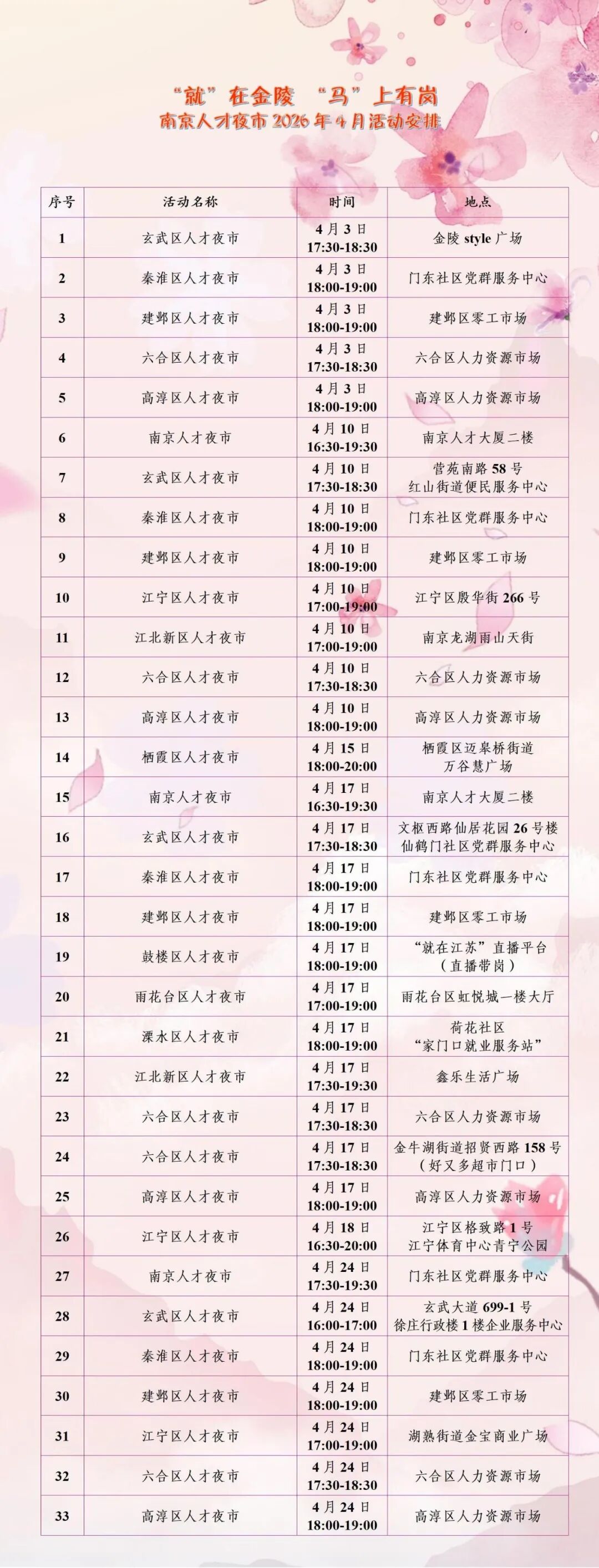 “就”在金陵 “马”上有岗
南京人才夜市2026年4月活动安排

| 序号 | 活动名称 | 时间 | 地点 |
|---|---|---|---|
| 1 | 玄武区人才夜市 | 4月3日 17:30-18:30 | 金陵style广场 |
| 2 | 秦淮区人才夜市 | 4月3日 18:00-19:00 | 门东社区党群服务中心 |
| 3 | 建邺区人才夜市 | 4月3日 18:00-19:00 | 建邺区零工市场 |
| 4 | 六合区人才夜市 | 4月3日 17:30-18:30 | 六合区人力资源市场 |
| 5 | 高淳区人才夜市 | 4月3日 18:00-19:00 | 高淳区人力资源市场 |
| 6 | 南京人才夜市 | 4月10日 16:30-19:30 | 南京人才大厦二楼 |
| 7 | 玄武区人才夜市 | 4月10日 17:30-18:30 | 营苑南路58号 红山街道便民服务中心 |
| 8 | 秦淮区人才夜市 | 4月10日 18:00-19:00 | 门东社区党群服务中心 |
| 9 | 建邺区人才夜市 | 4月10日 18:00-19:00 | 建邺区零工市场 |
| 10 | 江宁区人才夜市 | 4月10日 17:00-19:00 | 江宁区殷华街266号 |
| 11 | 江北新区人才夜市 | 4月10日 17:00-19:00 | 南京龙湖雨山天街 |
| 12 | 六合区人才夜市 | 4月10日 17:30-18:30 | 六合区人力资源市场 |
| 13 | 高淳区人才夜市 | 4月10日 18:00-19:00 | 高淳区人力资源市场 |
| 14 | 栖霞区人才夜市 | 4月15日 18:00-20:00 | 栖霞区迈皋桥街道 万谷慧广场 |
| 15 | 南京人才夜市 | 4月17日 16:30-19:30 | 南京人才大厦二楼 |
| 16 | 玄武区人才夜市 | 4月17日 17:30-18:30 | 文枢西路仙居花园26号楼 仙鹤门社区党群服务中心 |
| 17 | 秦淮区人才夜市 | 4月17日 18:00-19:00 | 门东社区党群服务中心 |
| 18 | 建邺区人才夜市 | 4月17日 18:00-19:00 | 建邺区零工市场 |
| 19 | 鼓楼区人才夜市 | 4月17日 18:00-19:00 | “就在江苏”直播平台 （直播带岗） |
| 20 | 雨花台区人才夜市 | 4月17日 17:00-19:00 | 雨花台区虹悦城一楼大厅 |
| 21 | 溧水区人才夜市 | 4月17日 18:00-19:00 | 荷花社区 “家门口就业服务站” |
| 22 | 江北新区人才夜市 | 4月17日 17:30-19:30 | 鑫乐生活广场 |
| 23 | 六合区人才夜市 | 4月17日 17:30-18:30 | 六合区人力资源市场 |
| 24 | 六合区人才夜市 | 4月17日 17:30-18:30 | 金牛湖街道招贤西路158号 （好又多超市门口） |
| 25 | 高淳区人才夜市 | 4月17日 18:00-19:00 | 高淳区人力资源市场 |
| 26 | 江宁区人才夜市 | 4月18日 16:30-20:00 | 江宁区格致路1号 江宁体育中心青宁公园 |
| 27 | 南京人才夜市 | 4月24日 17:30-19:30 | 门东社区党群服务中心 |
| 28 | 玄武区人才夜市 | 4月24日 16:00-17:00 | 玄武大道699-1号 徐庄行政楼1楼企业服务中心 |
| 29 | 秦淮区人才夜市 | 4月24日 18:00-19:00 | 门东社区党群服务中心 |
| 30 | 建邺区人才夜市 | 4月24日 18:00-19:00 | 建邺区零工市场 |
| 31 | 江宁区人才夜市 | 4月24日 17:00-19:00 | 湖熟街道金宝商业广场 |
| 32 | 六合区人才夜市 | 4月24日 17:30-18:30 | 六合区人力资源市场 |
| 33 | 高淳区人才夜市 | 4月24日 18:00-19:00 | 高淳区人力资源市场 |